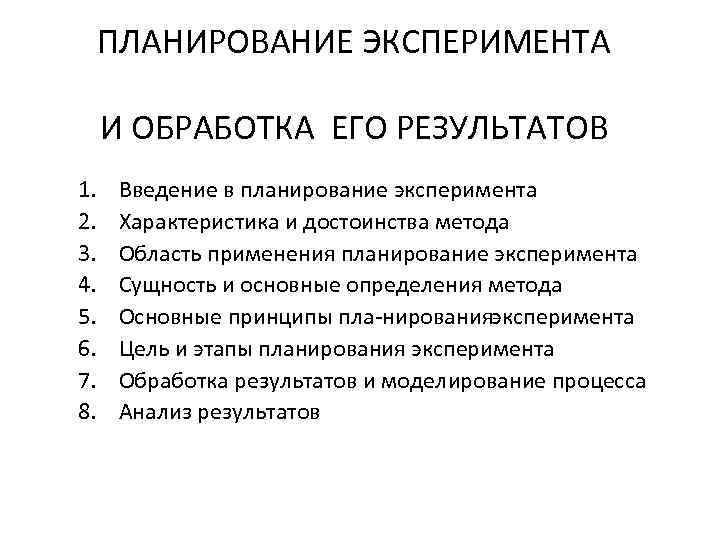 ПЛАНИРОВАНИЕ ЭКСПЕРИМЕНТА

И ОБРАБОТКА ЕГО РЕЗУЛЬТАТОВ

1. Введение в планирование эксперимента
2. Характеристика и достоинства метода
3. Область применения планирование эксперимента
4. Сущность и основные определения метода
5. Основные принципы пла-нированияэксперимента
6. Цель и этапы планирования эксперимента
7. Обработка результатов и моделирование процесса
8. Анализ результатов